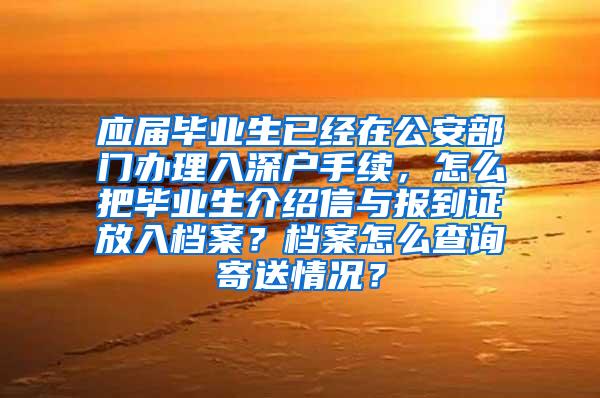 应届毕业生已经在公安部门办理入深户手续，怎么把毕业生介绍信与报到证放入档案？档案怎么查询寄送情况？